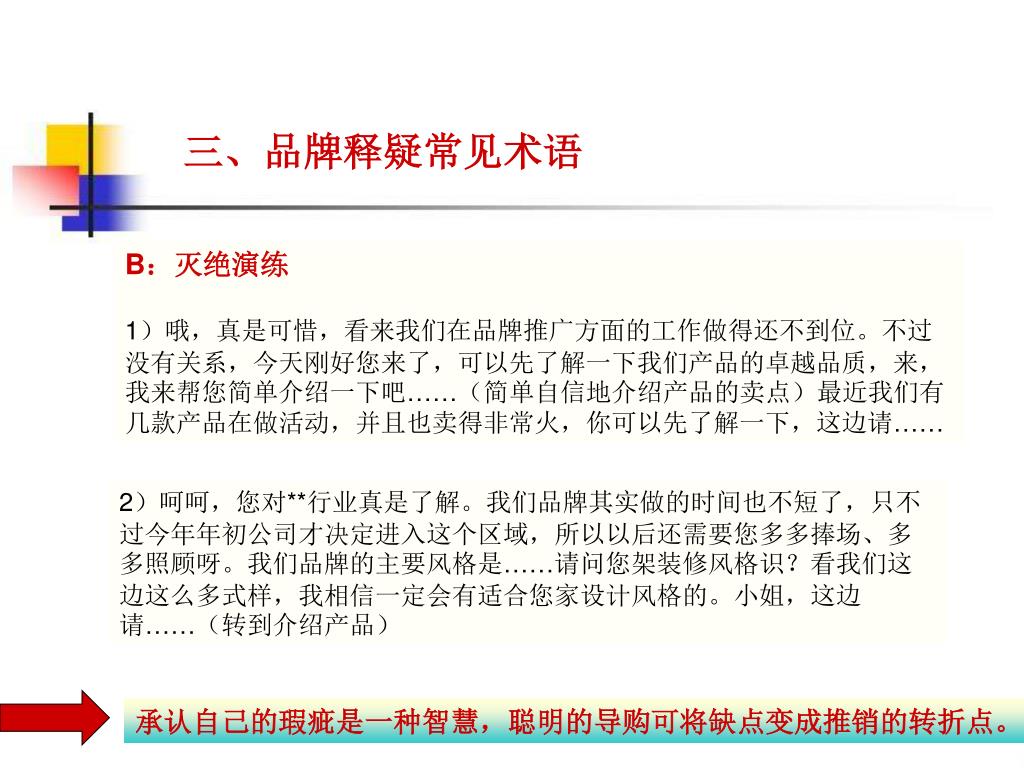 三、品牌释疑常见术语

B：灭绝演练

1）哦，真是可惜，看来我们在品牌推广方面的工作做得还不到位。不过没有关系，今天刚好您来了，可以先了解一下我们产品的卓越品质，来，我来帮您简单介绍一下吧……（简单自信地介绍产品的卖点）最近我们有几款产品在做活动，并且也卖得非常火，你可以先了解一下，这边请……

2）呵呵，您对**行业真是了解。我们品牌其实做的时间也不短了，只不过今年年初公司才决定进入这个区域，所以以后还需要您多多捧场、多多照顾呀。我们品牌的主要风格是……请问您架装修风格识？看我们这边这么多式样，我相信一定会有适合您家设计风格的。小姐，这边请……（转到介绍产品）

承认自己的瑕疵是一种智慧，聪明的导购可将缺点变成推销的转折点。